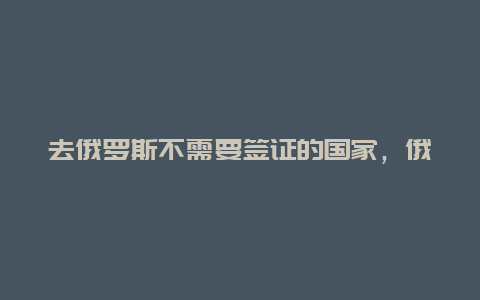 去俄罗斯不需要签证的国家，俄